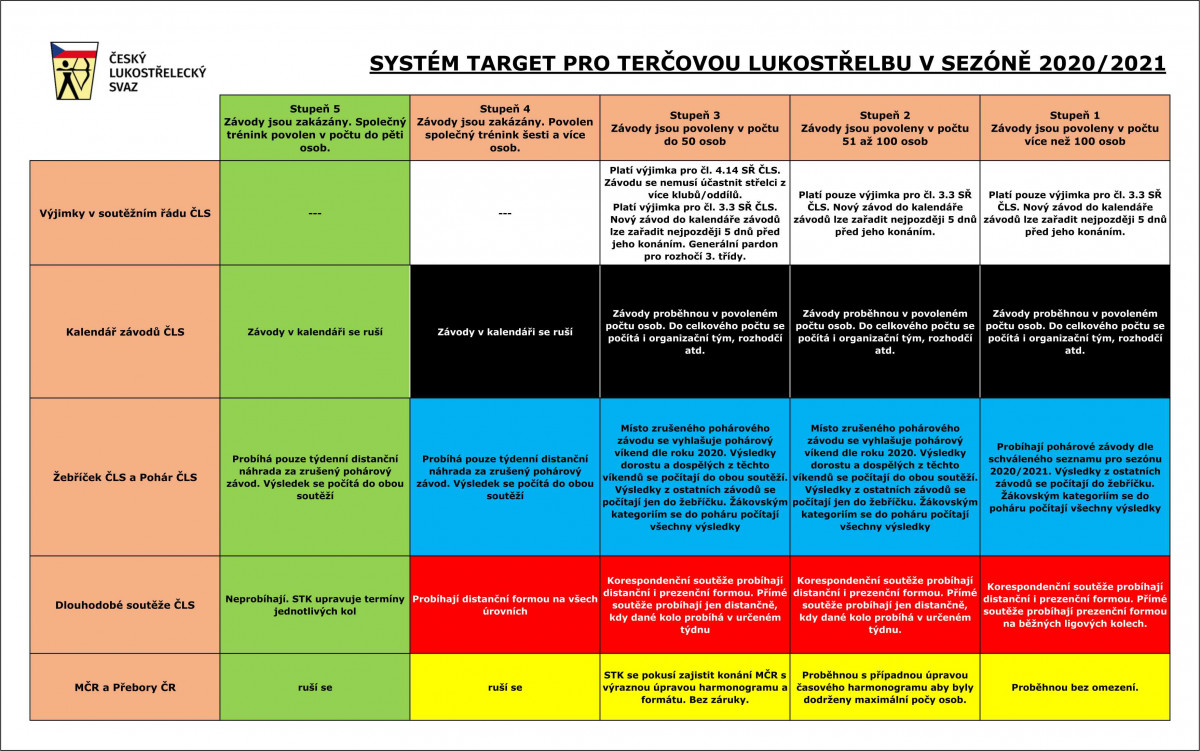 ČESKÝ LUKOSTŘELECKÝ SVAZ

SYSTÉM TARGET PRO TERČOVOU LUKOSTŘELBU V SEZÓNĚ 2020/2021

| | Stupeň 5 Závody jsou zakázány. Společný trénink povolen v počtu do pěti osob. | Stupeň 4 Závody jsou zakázány. Povolen společný trénink šesti a více osob. | Stupeň 3 Závody jsou povoleny v počtu do 50 osob | Stupeň 2 Závody jsou povoleny v počtu 51 až 100 osob | Stupeň 1 Závody jsou povoleny v počtu více než 100 osob |
|---|---|---|---|---|---|
| Výjimky v soutěžním řádu ČLS | --- | --- | Platí výjimka pro čl. 4.14 SŘ ČLS. Závodu se nemusí účastnit střelci z více klubů/oddílů. Platí výjimka pro čl. 3.3 SŘ ČLS. Nový závod do kalendáře závodů lze zařadit nejpozději 5 dnů před jeho konáním. Generální pardon pro rozhočí 3. třídy. | Platí pouze výjimka pro čl. 3.3 SŘ ČLS. Nový závod do kalendáře závodů lze zařadit nejpozději 5 dnů před jeho konáním. | Platí pouze výjimka pro čl. 3.3 SŘ ČLS. Nový závod do kalendáře závodů lze zařadit nejpozději 5 dnů před jeho konáním. |
| Kalendář závodů ČLS | Závody v kalendáři se ruší | Závody v kalendáři se ruší | Závody proběhnou v povoleném počtu osob. Do celkového počtu se počítá i organizační tým, rozhodčí atd. | Závody proběhnou v povoleném počtu osob. Do celkového počtu se počítá i organizační tým, rozhodčí atd. | Závody proběhnou v povoleném počtu osob. Do celkového počtu se počítá i organizační tým, rozhodčí atd. |
| Žebříček ČLS a Pohár ČLS | Probíhá pouze týdenní distanční náhrada za zrušený pohárový závod. Výsledek se počítá do obou soutěží | Probíhá pouze týdenní distanční náhrada za zrušený pohárový závod. Výsledek se počítá do obou soutěží | Místo zrušeného pohárového závodu se vyhlašuje pohárový víkend dle roku 2020. Výsledky dorostu a dospělých z těchto víkendů se počítají do obou soutěží. Výsledky z ostatních závodů se počítají jen do žebříčku. Žákovským kategoriím se do poháru počítají všechny výsledky | Místo zrušeného pohárového závodu se vyhlašuje pohárový víkend dle roku 2020. Výsledky dorostu a dospělých z těchto víkendů se počítají do obou soutěží. Výsledky z ostatních závodů se počítají jen do žebříčku. Žákovským kategoriím se do poháru počítají všechny výsledky | Probíhají pohárové závody dle schváleného seznamu pro sezónu 2020/2021. Výsledky z ostatních závodů se počítají do žebříčku. Žákovským kategoriím se do poháru počítají všechny výsledky |
| Dlouhodobé soutěže ČLS | Neprobíhají. STK upravuje termíny jednotlivých kol | Probíhají distanční formou na všech úrovních | Korespondenční soutěže probíhají distanční i prezenční formou. Přímé soutěže probíhají jen distančně, kdy dané kolo probíhá v určeném týdnu | Korespondenční soutěže probíhají distanční i prezenční formou. Přímé soutěže probíhají jen distančně, kdy dané kolo probíhá v určeném týdnu. | Korespondenční soutěže probíhají distanční i prezenční formou. Přímé soutěže probíhají prezenční formou na běžných ligových kolech. |
| MČR a Přebory ČR | ruší se | ruší se | STK se pokusí zajistit konání MČR s výraznou úpravou harmonogramu a formátu. Bez záruky. | Proběhnou s případnou úpravou časového harmonogramu aby byly dodrženy maximální počy osob. | Proběhnou bez omezení. |